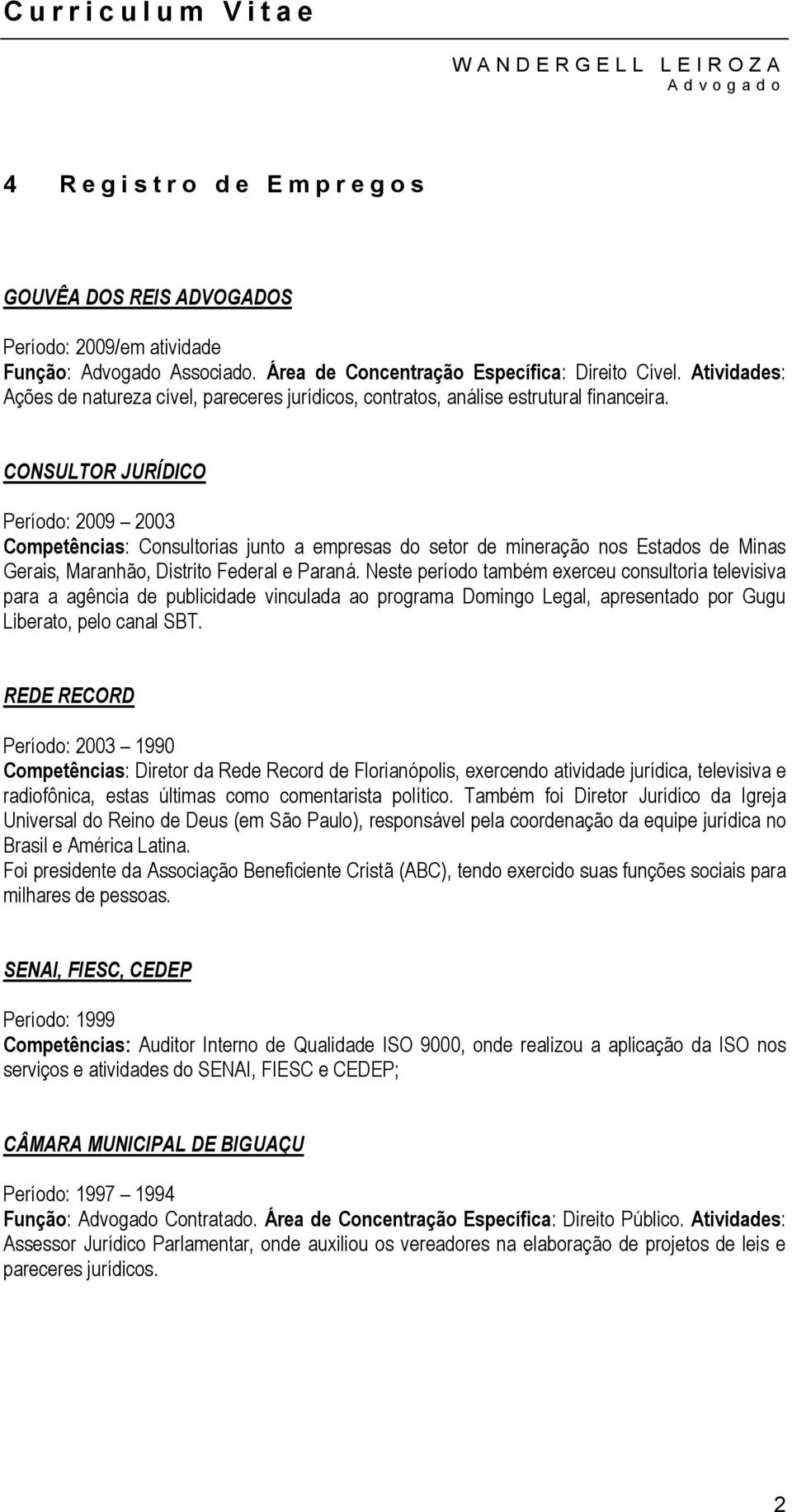 Curriculum Vitae

WANDERGELL LEIROZA
Advogado

4 Registro de Empregos

GOUVÊA DOS REIS ADVOGADOS

Período: 2009/em atividade
Função: Advogado Associado. Área de Concentração Específica: Direito Cível. Atividades: Ações de natureza cível, pareceres jurídicos, contratos, análise estrutural financeira.

CONSULTOR JURÍDICO

Período: 2009 – 2003
Competências: Consultorias junto a empresas do setor de mineração nos Estados de Minas Gerais, Maranhão, Distrito Federal e Paraná. Neste período também exerceu consultoria televisiva para a agência de publicidade vinculada ao programa Domingo Legal, apresentado por Gugu Liberato, pelo canal SBT.

REDE RECORD

Período: 2003 – 1990
Competências: Diretor da Rede Record de Florianópolis, exercendo atividade jurídica, televisiva e radiofônica, estas últimas como comentarista político. Também foi Diretor Jurídico da Igreja Universal do Reino de Deus (em São Paulo), responsável pela coordenação da equipe jurídica no Brasil e América Latina.
Foi presidente da Associação Beneficiente Cristã (ABC), tendo exercido suas funções sociais para milhares de pessoas.

SENAI, FIESC, CEDEP

Período: 1999
Competências: Auditor Interno de Qualidade ISO 9000, onde realizou a aplicação da ISO nos serviços e atividades do SENAI, FIESC e CEDEP;

CÂMARA MUNICIPAL DE BIGUAÇU

Período: 1997 – 1994
Função: Advogado Contratado. Área de Concentração Específica: Direito Público. Atividades: Assessor Jurídico Parlamentar, onde auxiliou os vereadores na elaboração de projetos de leis e pareceres jurídicos.

2